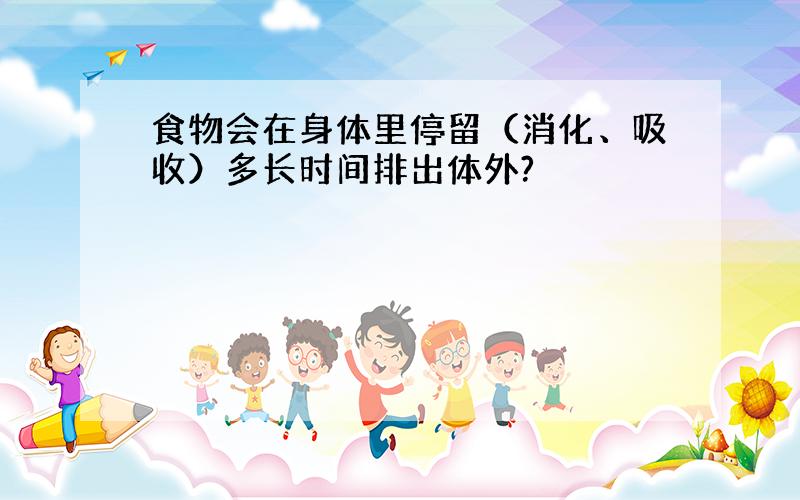 食物会在身体里停留（消化、吸收）多长时间排出体外?